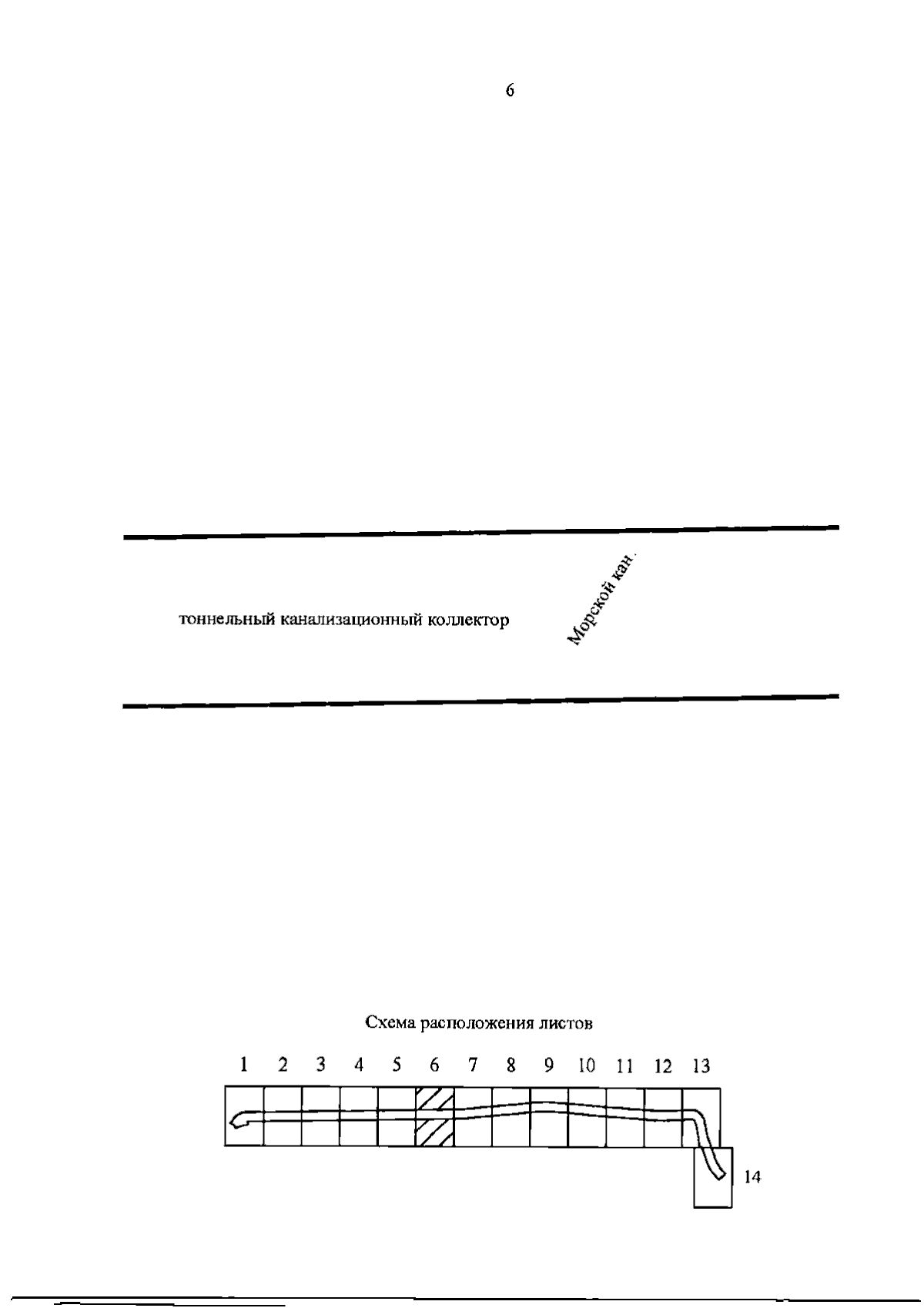 6

тоннельный канализационный коллектор

Морской кан.

Схема расположения листов

1 2 3 4 5 6 7 8 9 10 11 12 13

14